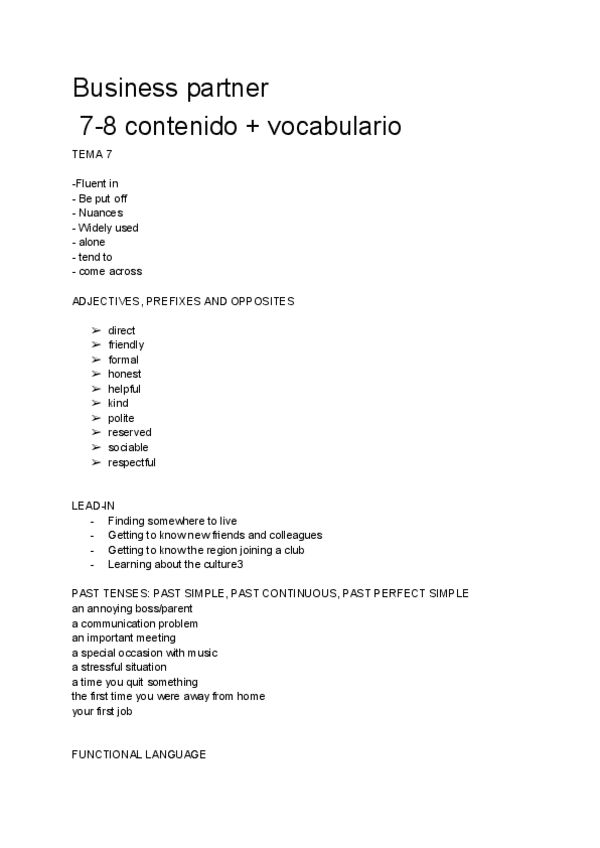 Business partner
7-8 contenido + vocabulario

TEMA 7

-Fluent in
- Be put off
- Nuances
- Widely used
- alone
- tend to
- come across

ADJECTIVES, PREFIXES AND OPPOSITES

➢ direct
➢ friendly
➢ formal
➢ honest
➢ helpful
➢ kind
➢ polite
➢ reserved
➢ sociable
➢ respectful

LEAD-IN
- Finding somewhere to live
- Getting to know new friends and colleagues
- Getting to know the region joining a club
- Learning about the culture3

PAST TENSES: PAST SIMPLE, PAST CONTINUOUS, PAST PERFECT SIMPLE
an annoying boss/parent
a communication problem
an important meeting
a special occasion with music
a stressful situation
a time you quit something
the first time you were away from home
your first job

FUNCTIONAL LANGUAGE